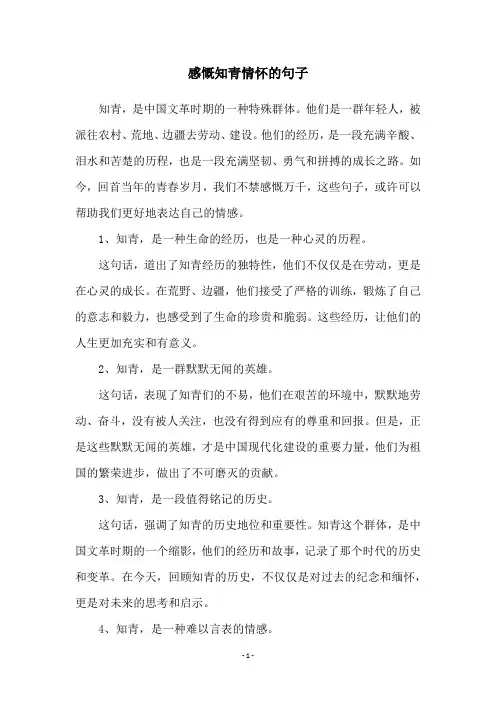 感慨知青情怀的句子

知青，是中国文革时期的一种特殊群体。他们是一群年轻人，被派往农村、荒地、边疆去劳动、建设。他们的经历，是一段充满辛酸、泪水和苦楚的历程，也是一段充满坚韧、勇气和拼搏的成长之路。如今，回首当年的青春岁月，我们不禁感慨万千，这些句子，或许可以帮助我们更好地表达自己的情感。

1、知青，是一种生命的经历，也是一种心灵的历程。

这句话，道出了知青经历的独特性，他们不仅仅是在劳动，更是在心灵的成长。在荒野、边疆，他们接受了严格的训练，锻炼了自己的意志和毅力，也感受到了生命的珍贵和脆弱。这些经历，让他们的人生更加充实和有意义。

2、知青，是一群默默无闻的英雄。

这句话，表现了知青们的不易，他们在艰苦的环境中，默默地劳动、奋斗，没有被人关注，也没有得到应有的尊重和回报。但是，正是这些默默无闻的英雄，才是中国现代化建设的重要力量，他们为祖国的繁荣进步，做出了不可磨灭的贡献。

3、知青，是一段值得铭记的历史。

这句话，强调了知青的历史地位和重要性。知青这个群体，是中国文革时期的一个缩影，他们的经历和故事，记录了那个时代的历史和变革。在今天，回顾知青的历史，不仅仅是对过去的纪念和缅怀，更是对未来的思考和启示。

4、知青，是一种难以言表的情感。

- 1 -